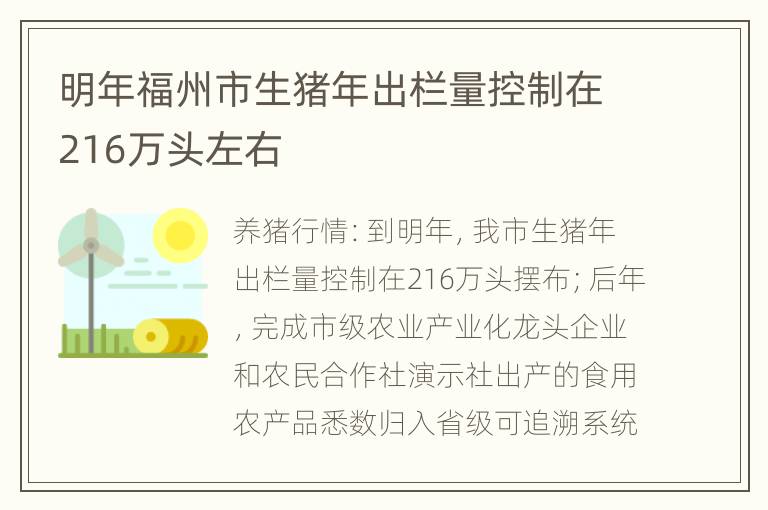 明年福州市生猪年出栏量控制在216万头左右

养猪行情: 到明年, 我市生猪年出栏量控制在216万头摆布; 后年, 完成市级农业产业化龙头企业和农民合作社演示社出产的食用农产品悉数归入省级可追溯系统